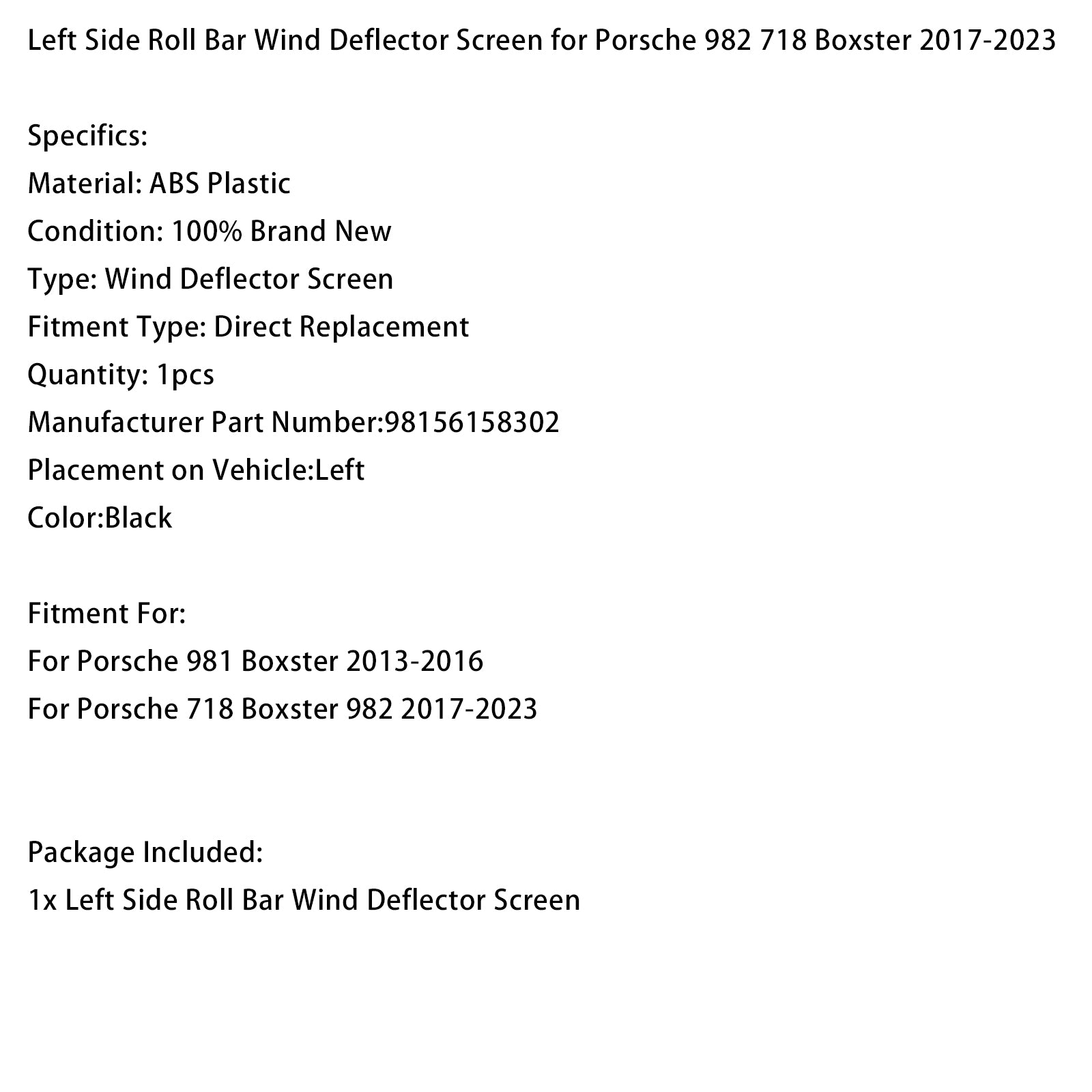 Left Side Roll Bar Wind Deflector Screen for Porsche 982 718 Boxster 2017-2023

Specifics:
Material: ABS Plastic
Condition: 100% Brand New
Type: Wind Deflector Screen
Fitment Type: Direct Replacement
Quantity: 1pcs
Manufacturer Part Number:98156158302
Placement on Vehicle:Left
Color:Black

Fitment For:
For Porsche 981 Boxster 2013-2016
For Porsche 718 Boxster 982 2017-2023

Package Included:
1x Left Side Roll Bar Wind Deflector Screen